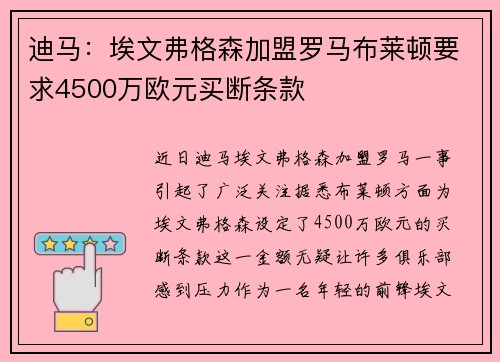 迪马：埃文弗格森加盟罗马布莱顿要求4500万欧元买断条款

近日迪马埃文弗格森加盟罗马一事引起了广泛关注据悉布莱顿方面为埃文弗格森设定了4500万欧元的买断条款这一金额无疑让许多俱乐部感到压力作为一名年轻的前锋埃文